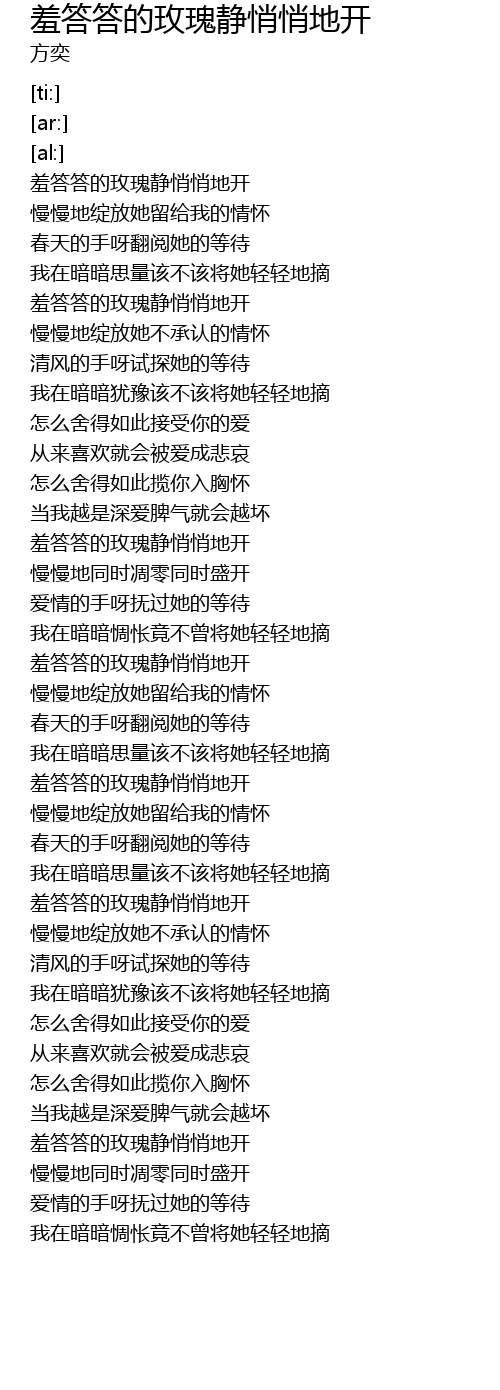 羞答答的玫瑰静悄悄地开
方奕

[ti:]
[ar:]
[al:]
羞答答的玫瑰静悄悄地开
慢慢地绽放她留给我的情怀
春天的手呀翻阅她的等待
我在暗暗思量该不该将她轻轻地摘
羞答答的玫瑰静悄悄地开
慢慢地绽放她不承认的情怀
清风的手呀试探她的等待
我在暗暗犹豫该不该将她轻轻地摘
怎么舍得如此接受你的爱
从来喜欢就会被爱成悲哀
怎么舍得如此揽你入胸怀
当我越是深爱脾气就会越坏
羞答答的玫瑰静悄悄地开
慢慢地同时凋零同时盛开
爱情的手呀抚过她的等待
我在暗暗惆怅竟不曾将她轻轻地摘
羞答答的玫瑰静悄悄地开
慢慢地绽放她留给我的情怀
春天的手呀翻阅她的等待
我在暗暗思量该不该将她轻轻地摘
羞答答的玫瑰静悄悄地开
慢慢地绽放她留给我的情怀
春天的手呀翻阅她的等待
我在暗暗思量该不该将她轻轻地摘
羞答答的玫瑰静悄悄地开
慢慢地绽放她不承认的情怀
清风的手呀试探她的等待
我在暗暗犹豫该不该将她轻轻地摘
怎么舍得如此接受你的爱
从来喜欢就会被爱成悲哀
怎么舍得如此揽你入胸怀
当我越是深爱脾气就会越坏
羞答答的玫瑰静悄悄地开
慢慢地同时凋零同时盛开
爱情的手呀抚过她的等待
我在暗暗惆怅竟不曾将她轻轻地摘